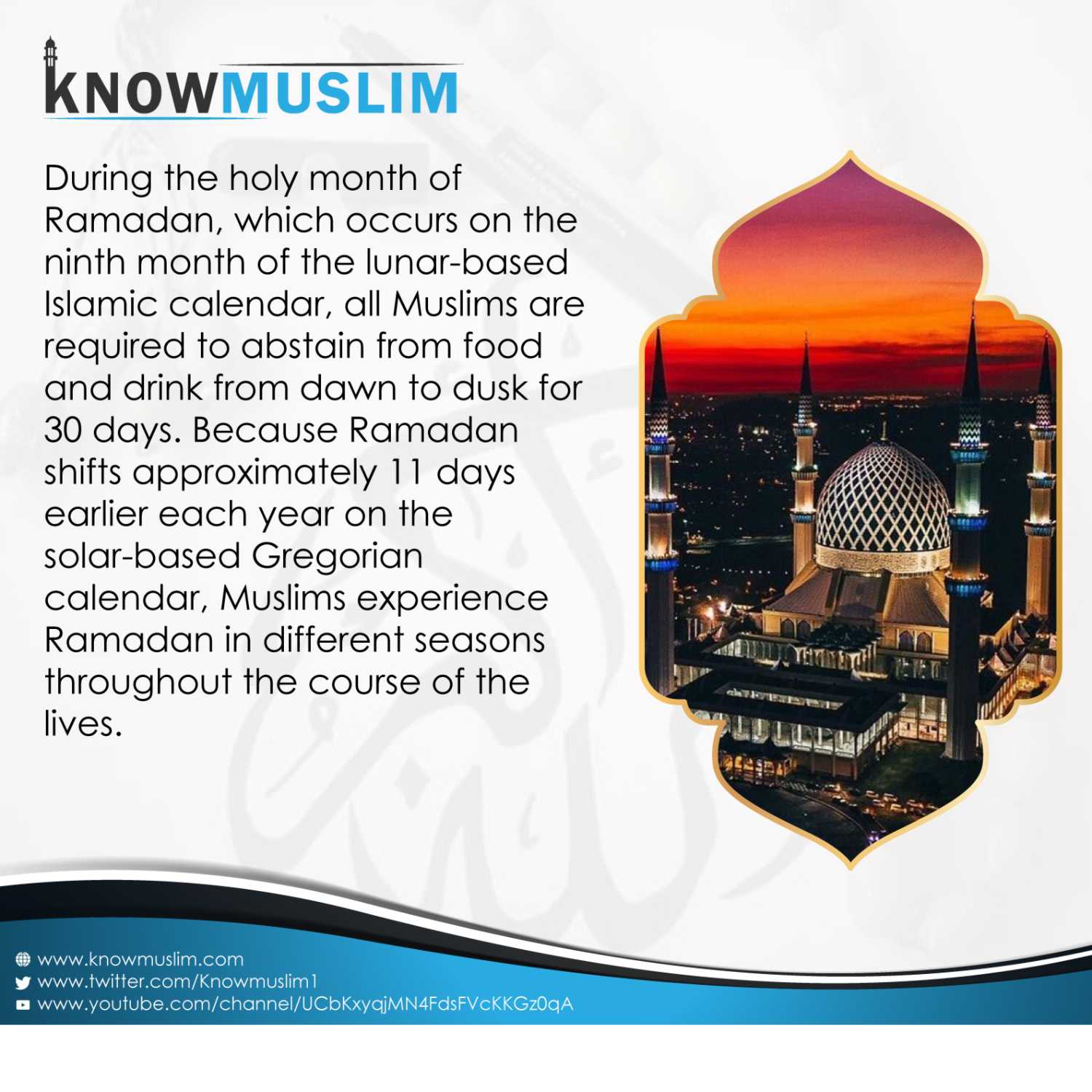 KNOWMUSLIM

During the holy month of Ramadan, which occurs on the ninth month of the lunar-based Islamic calendar, all Muslims are required to abstain from food and drink from dawn to dusk for 30 days. Because Ramadan shifts approximately 11 days earlier each year on the solar-based Gregorian calendar, Muslims experience Ramadan in different seasons throughout the course of the lives.

www.knowmuslim.com
www.twitter.com/Knowmuslim1
www.youtube.com/channel/UCbKxyqjMN4FdsFVcKKGz0qA